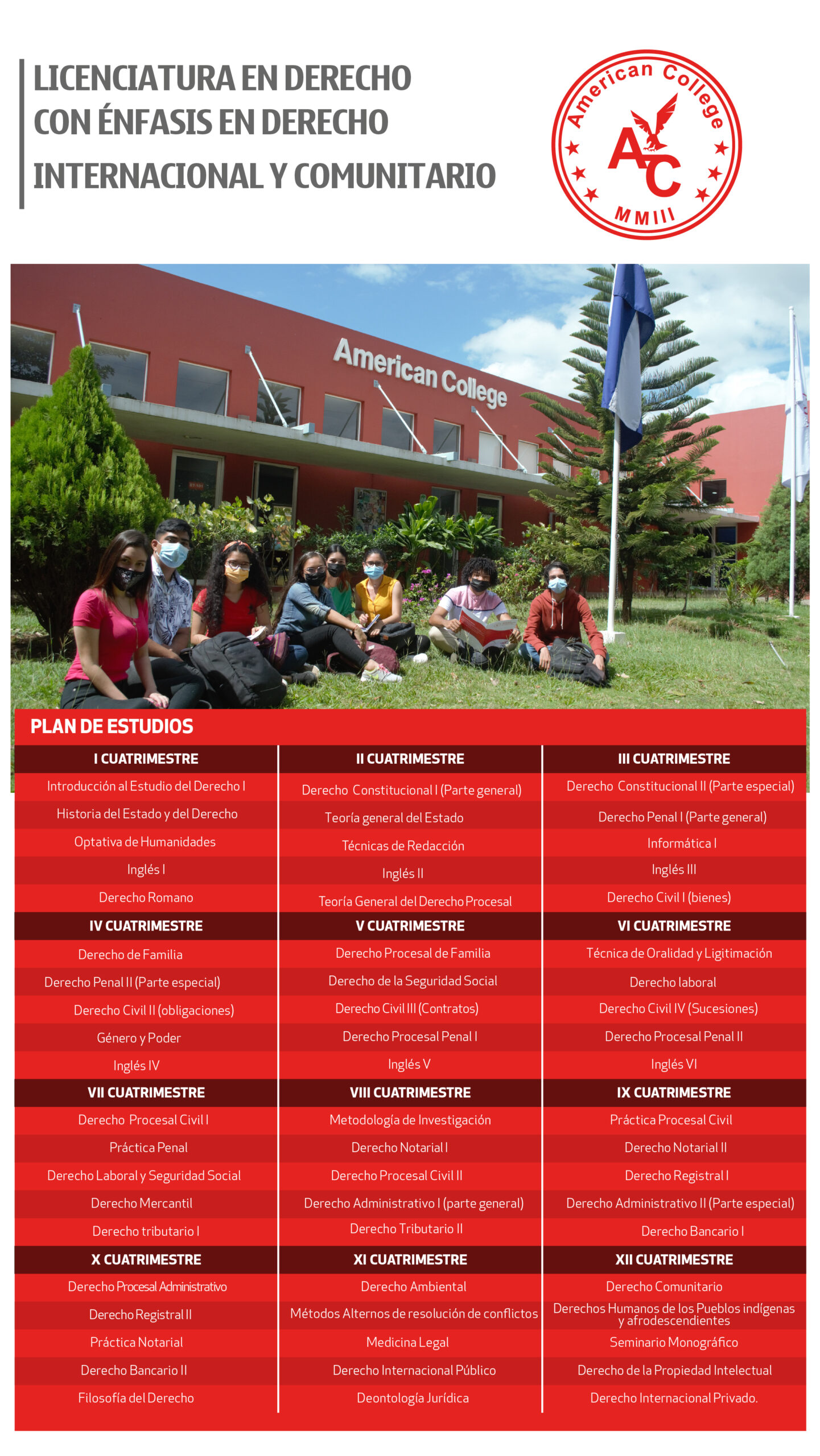 LICENCIATURA EN DERECHO CON ÉNFASIS EN DERECHO INTERNACIONAL Y COMUNITARIO

American College
AC
MMIII

American College

PLAN DE ESTUDIOS

| I CUATRIMESTRE | II CUATRIMESTRE | III CUATRIMESTRE |
|---|---|---|
| Introducción al Estudio del Derecho I | Derecho Constitucional I (Parte general) | Derecho Constitucional II (Parte especial) |
| Historia del Estado y del Derecho | Teoría general del Estado | Derecho Penal I (Parte general) |
| Optativa de Humanidades | Técnicas de Redacción | Informática I |
| Inglés I | Inglés II | Inglés III |
| Derecho Romano | Teoría General del Derecho Procesal | Derecho Civil I (bienes) |
| IV CUATRIMESTRE | V CUATRIMESTRE | VI CUATRIMESTRE |
| Derecho de Familia | Derecho Procesal de Familia | Técnica de Oralidad y Ligitimación |
| Derecho Penal II (Parte especial) | Derecho de la Seguridad Social | Derecho laboral |
| Derecho Civil II (obligaciones) | Derecho Civil III (Contratos) | Derecho Civil IV (Sucesiones) |
| Género y Poder | Derecho Procesal Penal I | Derecho Procesal Penal II |
| Inglés IV | Inglés V | Inglés VI |
| VII CUATRIMESTRE | VIII CUATRIMESTRE | IX CUATRIMESTRE |
| Derecho Procesal Civil I | Metodología de Investigación | Práctica Procesal Civil |
| Práctica Penal | Derecho Notarial I | Derecho Notarial II |
| Derecho Laboral y Seguridad Social | Derecho Procesal Civil II | Derecho Registral I |
| Derecho Mercantil | Derecho Administrativo I (parte general) | Derecho Administrativo II (Parte especial) |
| Derecho tributario I | Derecho Tributario II | Derecho Bancario I |
| X CUATRIMESTRE | XI CUATRIMESTRE | XII CUATRIMESTRE |
| Derecho Procesal Administrativo | Derecho Ambiental | Derecho Comunitario |
| Derecho Registral II | Métodos Alternos de resolución de conflictos | Derechos Humanos de los Pueblos indígenas y afrodescendientes |
| Práctica Notarial | Medicina Legal | Seminario Monográfico |
| Derecho Bancario II | Derecho Internacional Público | Derecho de la Propiedad Intelectual |
| Filosofía del Derecho | Deontología Jurídica | Derecho Internacional Privado. |